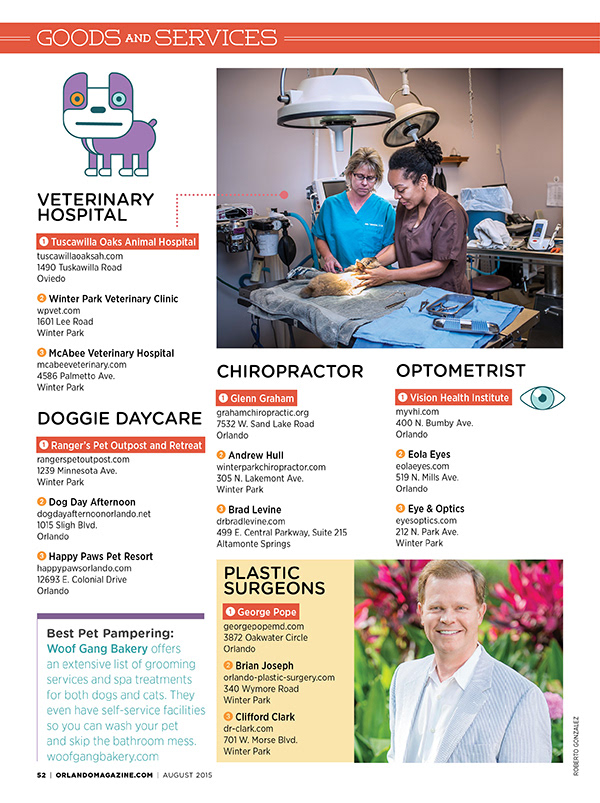 GOODS AND SERVICES

VETERINARY HOSPITAL

1 Tuscawilla Oaks Animal Hospital
tuscawillaoaksah.com
1490 Tuskawilla Road
Oviedo

2 Winter Park Veterinary Clinic
wpvet.com
1601 Lee Road
Winter Park

3 McAbee Veterinary Hospital
mcabeeveterinary.com
4586 Palmetto Ave.
Winter Park

DOGGIE DAYCARE

1 Ranger's Pet Outpost and Retreat
rangerspetoutpost.com
1239 Minnesota Ave.
Winter Park

2 Dog Day Afternoon
dogdayafternoonorlando.net
1015 Sligh Blvd.
Orlando

3 Happy Paws Pet Resort
happypawsorlando.com
12693 E. Colonial Drive
Orlando

Best Pet Pampering: Woof Gang Bakery offers an extensive list of grooming services and spa treatments for both dogs and cats. They even have self-service facilities so you can wash your pet and skip the bathroom mess. woofgangbakery.com

CHIROPRACTOR

1 Glenn Graham
grahamchiropractic.org
7532 W. Sand Lake Road
Orlando

2 Andrew Hull
winterparkchiropractor.com
305 N. Lakemont Ave.
Winter Park

3 Brad Levine
drbradlevine.com
499 E. Central Parkway, Suite 215
Altamonte Springs

OPTOMETRIST

1 Vision Health Institute
myvhi.com
400 N. Bumby Ave.
Orlando

2 Eola Eyes
eolaeyes.com
519 N. Mills Ave.
Orlando

3 Eye & Optics
eyesoptics.com
212 N. Park Ave.
Winter Park

PLASTIC SURGEONS

1 George Pope
georgepopemd.com
3872 Oakwater Circle
Orlando

2 Brian Joseph
orlando-plastic-surgery.com
340 Wymore Road
Winter Park

3 Clifford Clark
dr-clark.com
701 W. Morse Blvd.
Winter Park

ROBERTO GONZALEZ

52 | ORLANDOMAGAZINE.COM | AUGUST 2015